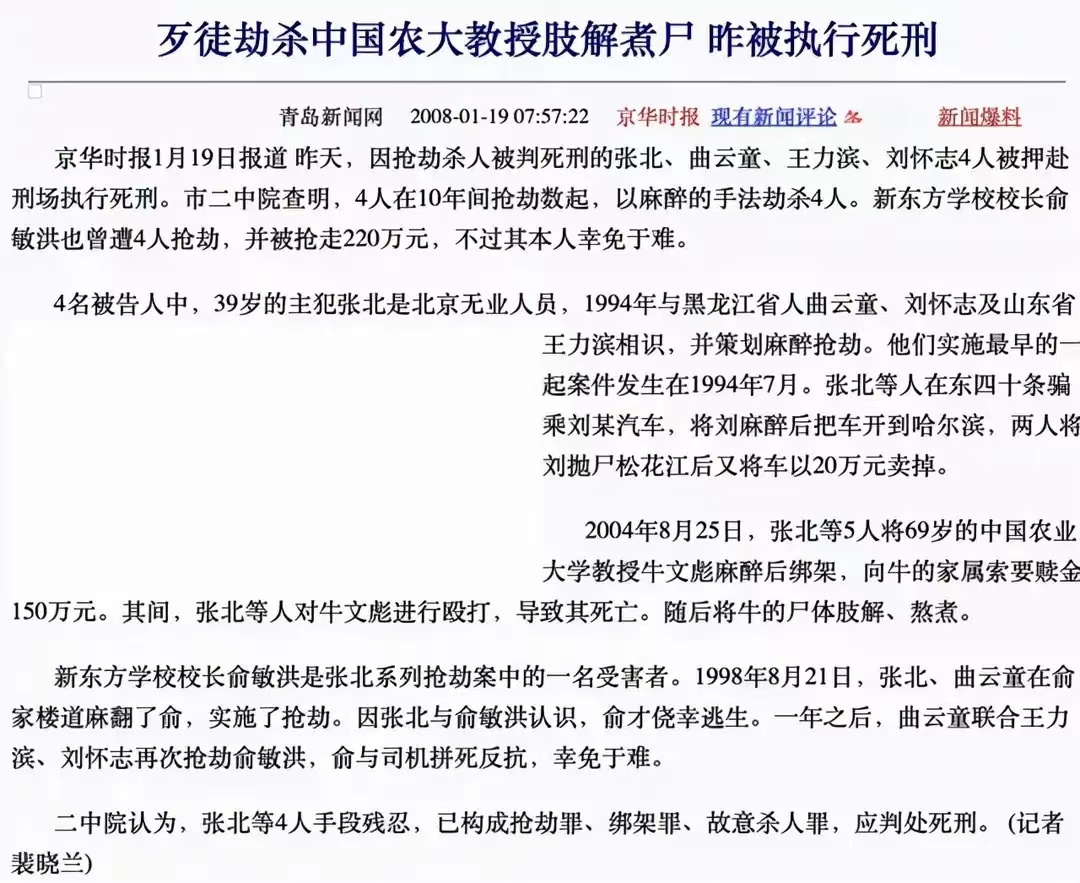 歹徒劫杀中国农大教授肢解煮尸 昨被执行死刑

青岛新闻网 2008-01-19 07:57:22 京华时报 现有新闻评论 新闻爆料

京华时报1月19日报道 昨天，因抢劫杀人被判死刑的张北、曲云童、王力滨、刘怀志4人被押赴刑场执行死刑。市二中院查明，4人在10年间抢劫数起，以麻醉的手法劫杀4人。新东方学校校长俞敏洪也曾遭4人抢劫，并被抢走220万元，不过其本人幸免于难。

4名被告人中，39岁的主犯张北是北京无业人员，1994年与黑龙江省人曲云童、刘怀志及山东省王力滨相识，并策划麻醉抢劫。他们实施最早的一起案件发生在1994年7月。张北等人在东四十条骗乘刘某汽车，将刘麻醉后把车开到哈尔滨，两人将刘抛尸松花江后又将车以20万元卖掉。

2004年8月25日，张北等5人将69岁的中国农业大学教授牛文彪麻醉后绑架，向牛的家属索要赎金150万元。其间，张北等人对牛文彪进行殴打，导致其死亡。随后将牛的尸体肢解、熬煮。

新东方学校校长俞敏洪是张北系列抢劫案中的一名受害者。1998年8月21日，张北、曲云童在俞家楼道麻翻了俞，实施了抢劫。因张北与俞敏洪认识，俞才侥幸逃生。一年之后，曲云童联合王力滨、刘怀志再次抢劫俞敏洪，俞与司机拼死反抗，幸免于难。

二中院认为，张北等4人手段残忍，已构成抢劫罪、绑架罪、故意杀人罪，应判处死刑。（记者裴晓兰）